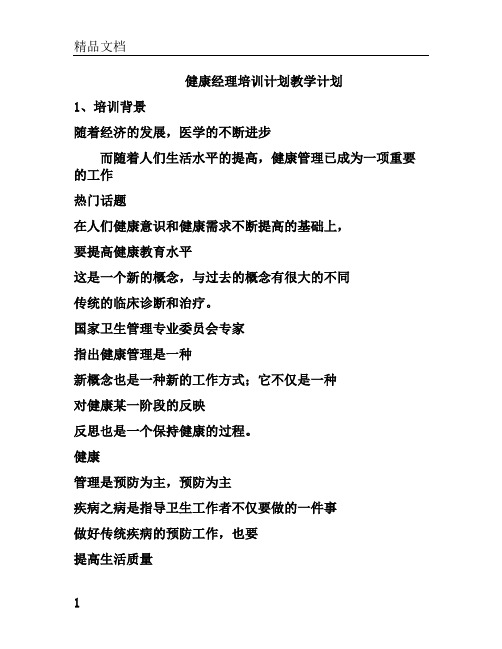 精品文档

健康经理培训计划教学计划

1、培训背景

随着经济的发展，医学的不断进步

而随着人们生活水平的提高，健康管理已成为一项重要的工作

热门话题

在人们健康意识和健康需求不断提高的基础上，

要提高健康教育水平

这是一个新的概念，与过去的概念有很大的不同

传统的临床诊断和治疗。

国家卫生管理专业委员会专家

指出健康管理是一种

新概念也是一种新的工作方式；它不仅是一种

对健康某一阶段的反映

反思也是一个保持健康的过程。

健康

管理是预防为主，预防为主

疾病之病是指导卫生工作者不仅要做的一件事

做好传统疾病的预防工作，也要

提高生活质量

1